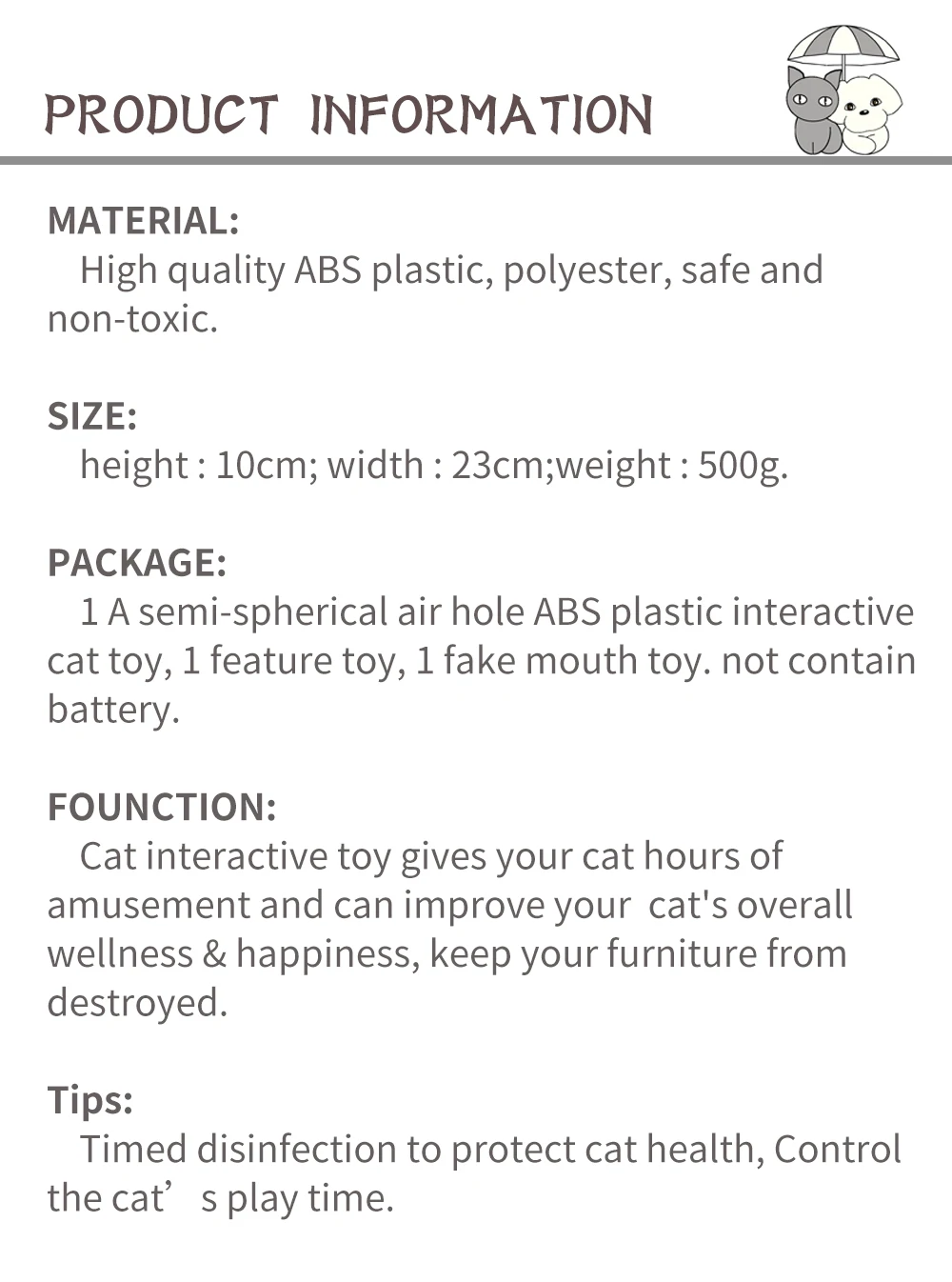 PRODUCT INFORMATION

MATERIAL:
High quality ABS plastic, polyester, safe and non-toxic.

SIZE:
height : 10cm; width : 23cm;weight : 500g.

PACKAGE:
1 A semi-spherical air hole ABS plastic interactive cat toy, 1 feature toy, 1 fake mouth toy. not contain battery.

FOUNCTION:
Cat interactive toy gives your cat hours of amusement and can improve your cat's overall wellness & happiness, keep your furniture from destroyed.

Tips:
Timed disinfection to protect cat health, Control the cat’ s play time.